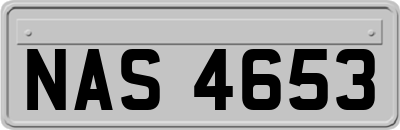 NAS 4653